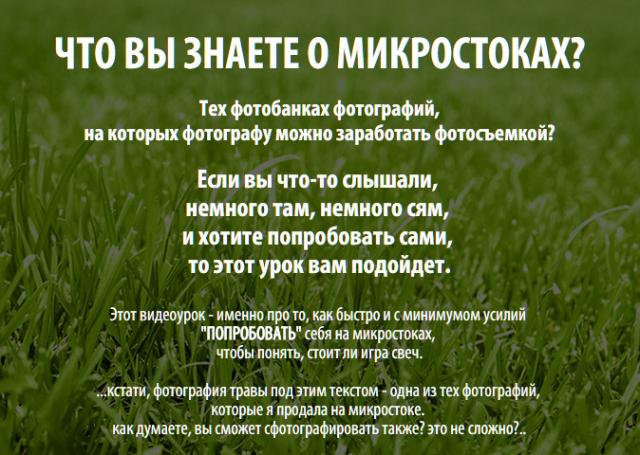 ЧТО ВЫ ЗНАЕТЕ О МИКРОСТОКАХ?

Тех фотобанках фотографий, на которых фотографу можно заработать фотосъемкой?

Если вы что-то слышали, немного там, немного сям, и хотите попробовать сами, то этот урок вам подойдет.

Этот видеоурок - именно про то, как быстро и с минимумом усилий "ПОПРОБОВАТЬ" себя на микростоках, чтобы понять, стоит ли игра свеч.

...кстати, фотография травы под этим текстом - одна из тех фотографий, которые я продала на микростоке. как думаете, вы сможет сфотографировать также? это не сложно?..